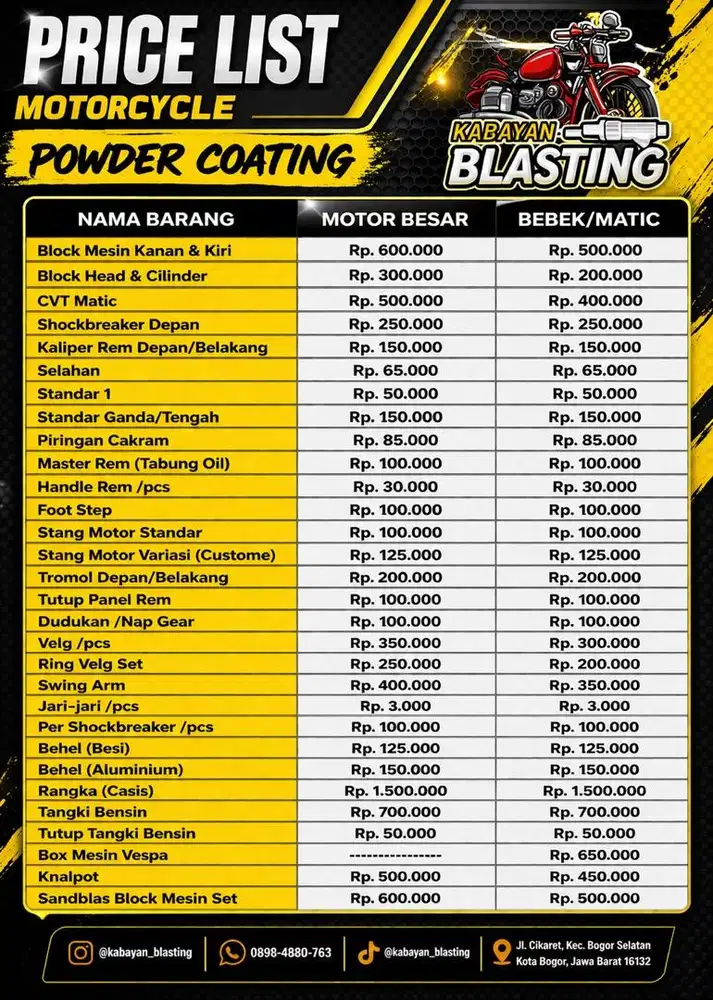 PRICE LIST
MOTORCYCLE
POWDER COATING

KABAYAN BLASTING

| NAMA BARANG | MOTOR BESAR | BEBEK/MATIC |
|---|---|---|
| Block Mesin Kanan & Kiri | Rp. 600.000 | Rp. 500.000 |
| Block Head & Cilinder | Rp. 300.000 | Rp. 200.000 |
| CVT Matic | Rp. 500.000 | Rp. 400.000 |
| Shockbreaker Depan | Rp. 250.000 | Rp. 250.000 |
| Kaliper Rem Depan/Belakang | Rp. 150.000 | Rp. 150.000 |
| Selahan | Rp. 65.000 | Rp. 65.000 |
| Standar 1 | Rp. 50.000 | Rp. 50.000 |
| Standar Ganda/Tengah | Rp. 150.000 | Rp. 150.000 |
| Piringan Cakram | Rp. 85.000 | Rp. 85.000 |
| Master Rem (Tabung Oil) | Rp. 100.000 | Rp. 100.000 |
| Handle Rem /pcs | Rp. 30.000 | Rp. 30.000 |
| Foot Step | Rp. 100.000 | Rp. 100.000 |
| Stang Motor Standar | Rp. 100.000 | Rp. 100.000 |
| Stang Motor Variasi (Custome) | Rp. 125.000 | Rp. 125.000 |
| Tromol Depan/Belakang | Rp. 200.000 | Rp. 200.000 |
| Tutup Panel Rem | Rp. 100.000 | Rp. 100.000 |
| Dudukan /Nap Gear | Rp. 100.000 | Rp. 100.000 |
| Velg /pcs | Rp. 350.000 | Rp. 300.000 |
| Ring Velg Set | Rp. 250.000 | Rp. 200.000 |
| Swing Arm | Rp. 400.000 | Rp. 350.000 |
| Jari-jari /pcs | Rp. 3.000 | Rp. 3.000 |
| Per Shockbreaker /pcs | Rp. 100.000 | Rp. 100.000 |
| Behel (Besi) | Rp. 125.000 | Rp. 125.000 |
| Behel (Aluminium) | Rp. 150.000 | Rp. 150.000 |
| Rangka (Casis) | Rp. 1.500.000 | Rp. 1.500.000 |
| Tangki Bensin | Rp. 700.000 | Rp. 700.000 |
| Tutup Tangki Bensin | Rp. 50.000 | Rp. 50.000 |
| Box Mesin Vespa | ---------------- | Rp. 650.000 |
| Knalpot | Rp. 500.000 | Rp. 450.000 |
| Sandblas Block Mesin Set | Rp. 600.000 | Rp. 500.000 |

@kabayan_blasting 0898-4880-763 @kabayan_blasting Jl. Cikaret, Kec. Bogor Selatan Kota Bogor, Jawa Barat 16132